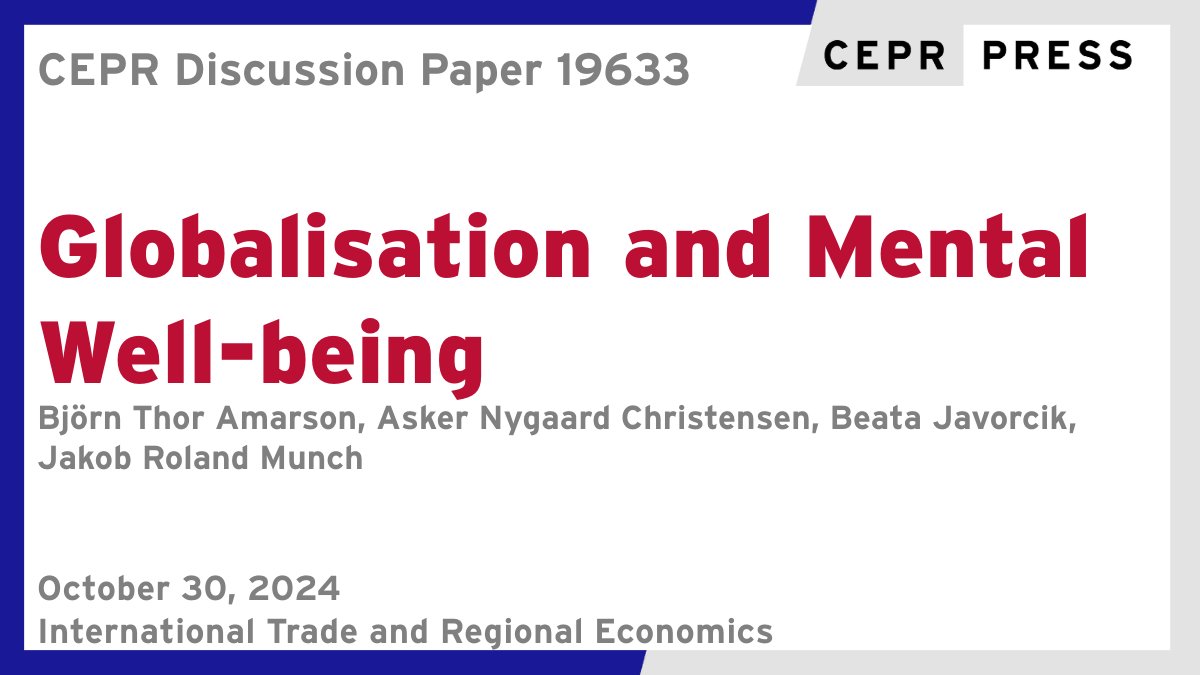 CEPR Discussion Paper 19633

CEPR PRESS

Globalisation and Mental Well-being

Björn Thor Amarson, Asker Nygaard Christensen, Beata Javorcik, Jakob Roland Munch

October 30, 2024
International Trade and Regional Economics